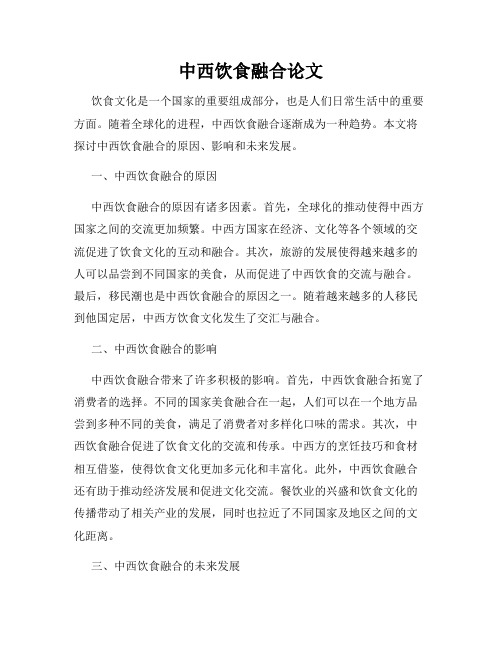 中西饮食融合论文

饮食文化是一个国家的重要组成部分，也是人们日常生活中的重要方面。随着全球化的进程，中西饮食融合逐渐成为一种趋势。本文将探讨中西饮食融合的原因、影响和未来发展。

一、中西饮食融合的原因

中西饮食融合的原因有诸多因素。首先，全球化的推动使得中西方国家之间的交流更加频繁。中西方国家在经济、文化等各个领域的交流促进了饮食文化的互动和融合。其次，旅游的发展使得越来越多的人可以品尝到不同国家的美食，从而促进了中西饮食的交流与融合。最后，移民潮也是中西饮食融合的原因之一。随着越来越多的人移民到他国定居，中西方饮食文化发生了交汇与融合。

二、中西饮食融合的影响

中西饮食融合带来了许多积极的影响。首先，中西饮食融合拓宽了消费者的选择。不同的国家美食融合在一起，人们可以在一个地方品尝到多种不同的美食，满足了消费者对多样化口味的需求。其次，中西饮食融合促进了饮食文化的交流和传承。中西方的烹饪技巧和食材相互借鉴，使得饮食文化更加多元化和丰富化。此外，中西饮食融合还有助于推动经济发展和促进文化交流。餐饮业的兴盛和饮食文化的传播带动了相关产业的发展，同时也拉近了不同国家及地区之间的文化距离。

三、中西饮食融合的未来发展